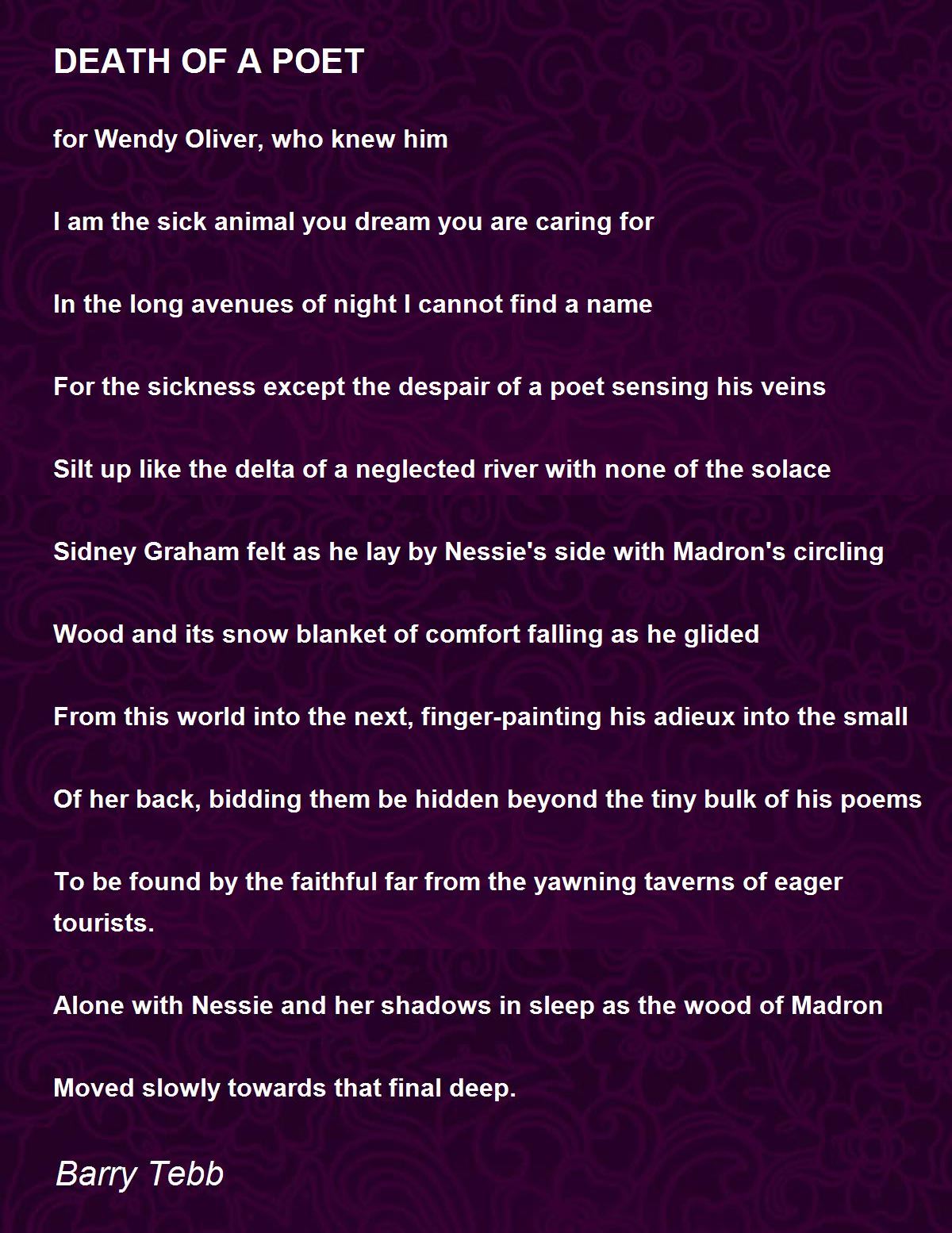 DEATH OF A POET

for Wendy Oliver, who knew him

I am the sick animal you dream you are caring for

In the long avenues of night I cannot find a name

For the sickness except the despair of a poet sensing his veins

Silt up like the delta of a neglected river with none of the solace

Sidney Graham felt as he lay by Nessie's side with Madron's circling

Wood and its snow blanket of comfort falling as he glided

From this world into the next, finger-painting his adieux into the small

Of her back, bidding them be hidden beyond the tiny bulk of his poems

To be found by the faithful far from the yawning taverns of eager tourists.

Alone with Nessie and her shadows in sleep as the wood of Madron

Moved slowly towards that final deep.

Barry Tebb